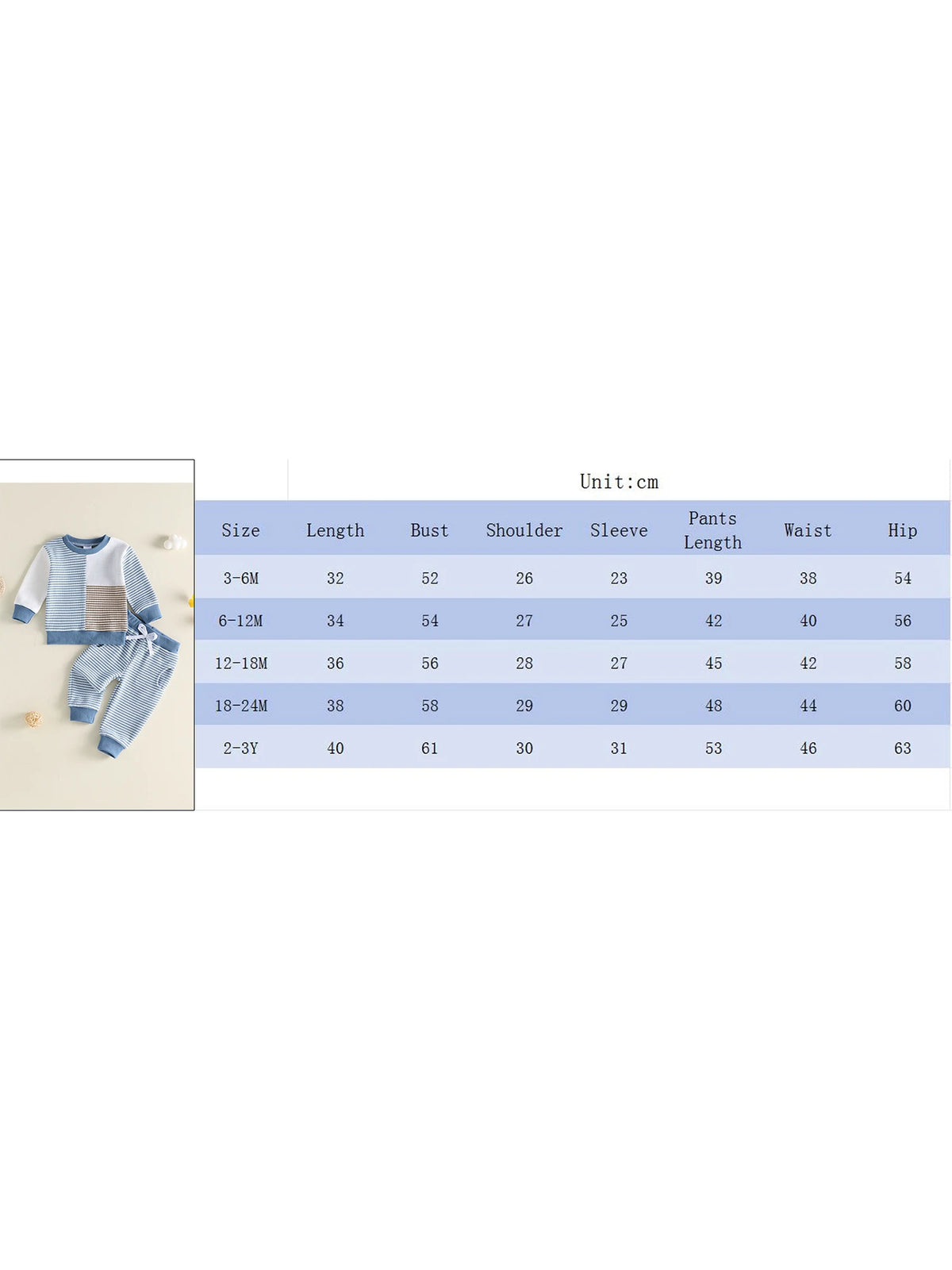 Unit:cm

| Size | Length | Bust | Shoulder | Sleeve | Pants Length | Waist | Hip |
|---|---|---|---|---|---|---|---|
| 3-6M | 32 | 52 | 26 | 23 | 39 | 38 | 54 |
| 6-12M | 34 | 54 | 27 | 25 | 42 | 40 | 56 |
| 12-18M | 36 | 56 | 28 | 27 | 45 | 42 | 58 |
| 18-24M | 38 | 58 | 29 | 29 | 48 | 44 | 60 |
| 2-3Y | 40 | 61 | 30 | 31 | 53 | 46 | 63 |